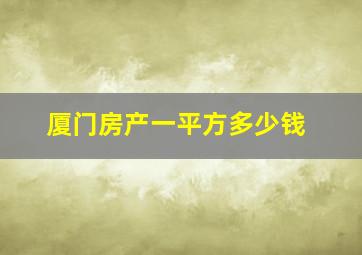 厦门房产一平方多少钱